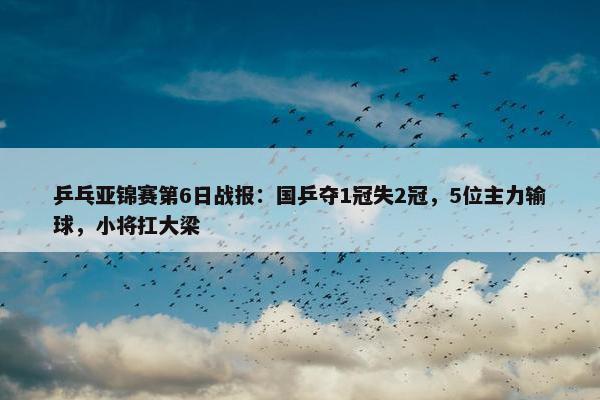 乒乓亚锦赛第6日战报：国乒夺1冠失2冠，5位主力输球，小将扛大梁